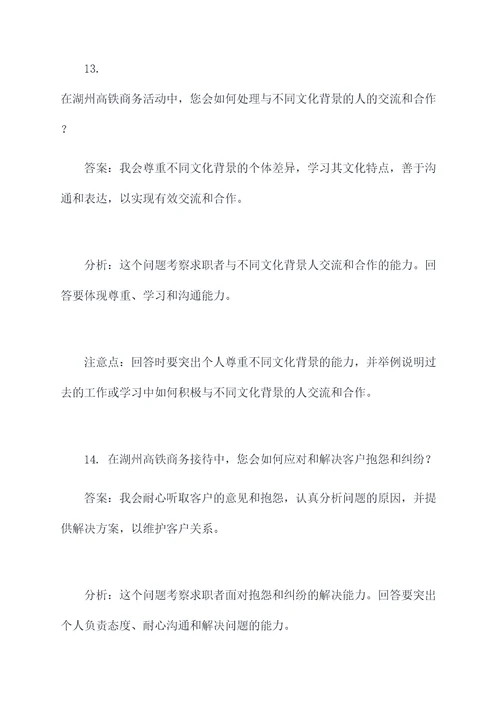 13.

在湖州高铁商务活动中，您会如何处理与不同文化背景的人的交流和合作？

答案：我会尊重不同文化背景的个体差异，学习其文化特点，善于沟通和表达，以实现有效交流和合作。

分析：这个问题考察求职者与不同文化背景人交流和合作的能力。回答要体现尊重、学习和沟通能力。

注意点：回答时要突出个人尊重不同文化背景的能力，并举例说明过去的工作或学习中如何积极与不同文化背景的人交流和合作。

14. 在湖州高铁商务接待中，您会如何应对和解决客户抱怨和纠纷？

答案：我会耐心听取客户的意见和抱怨，认真分析问题的原因，并提供解决方案，以维护客户关系。

分析：这个问题考察求职者面对抱怨和纠纷的解决能力。回答要突出个人负责态度、耐心沟通和解决问题的能力。